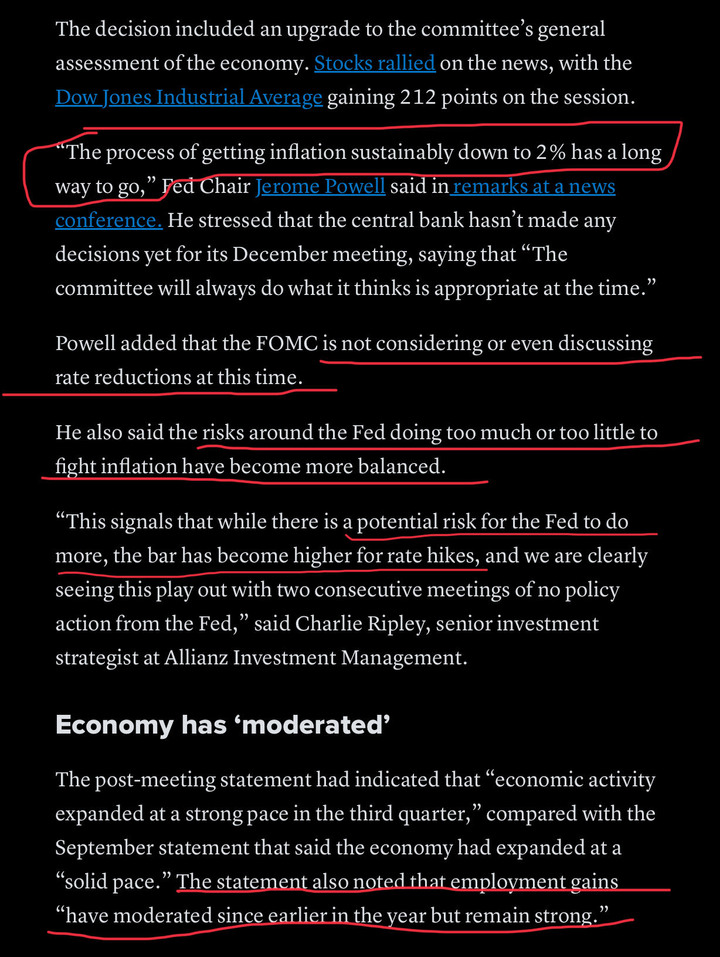 The decision included an upgrade to the committee's general assessment of the economy. Stocks rallied on the news, with the Dow Jones Industrial Average gaining 212 points on the session.

"The process of getting inflation sustainably down to 2% has a long way to go," Fed Chair Jerome Powell said in remarks at a news conference. He stressed that the central bank hasn't made any decisions yet for its December meeting, saying that "The committee will always do what it thinks is appropriate at the time."

Powell added that the FOMC is not considering or even discussing rate reductions at this time.

He also said the risks around the Fed doing too much or too little to fight inflation have become more balanced.

"This signals that while there is a potential risk for the Fed to do more, the bar has become higher for rate hikes, and we are clearly seeing this play out with two consecutive meetings of no policy action from the Fed," said Charlie Ripley, senior investment strategist at Allianz Investment Management.

Economy has 'moderated'

The post-meeting statement had indicated that "economic activity expanded at a strong pace in the third quarter," compared with the September statement that said the economy had expanded at a "solid pace." The statement also noted that employment gains "have moderated since earlier in the year but remain strong."